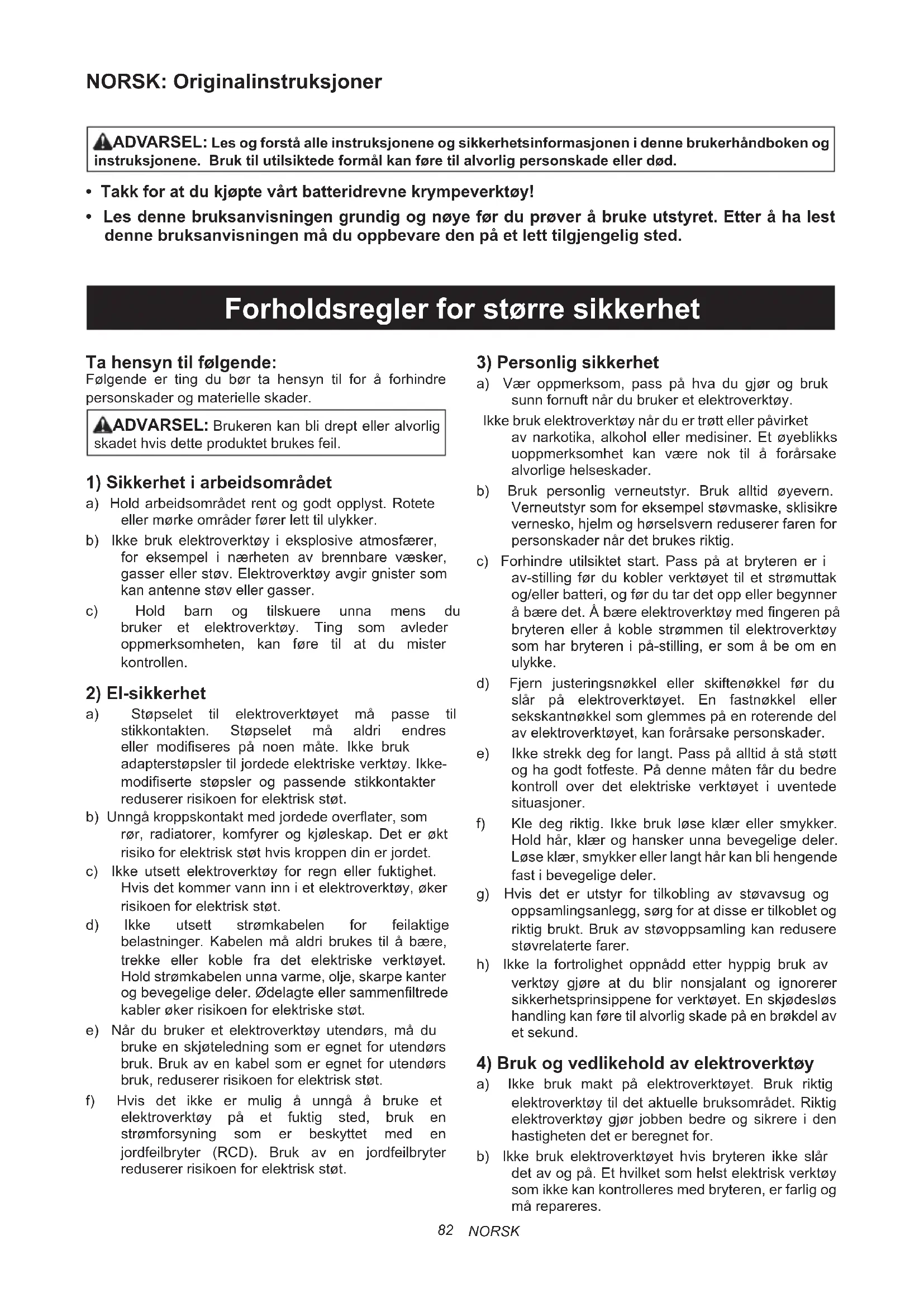 NORSK: Originalinstruksjoner

ADVARSEL: Les og forstå alle instruksjonene og sikkerhetsinformasjonen i denne brukerhåndboken og instruksjonene. Bruk til utilsiktede formål kan føre til alvorlig personskade eller død.

• Takk for at du kjøpte vårt batteridrevne krympeverktøy!
• Les denne bruksanvisningen grundig og nøye før du prøver å bruke utstyret. Etter å ha lest denne bruksanvisningen må du oppbevare den på et lett tilgjengelig sted.

Forholdsregler for større sikkerhet

Ta hensyn til følgende:
Følgende er ting du bør ta hensyn til for å forhindre personskader og materielle skader.

ADVARSEL: Brukeren kan bli drept eller alvorlig skadet hvis dette produktet brukes feil.

1) Sikkerhet i arbeidsområdet
a) Hold arbeidsområdet rent og godt opplyst. Rotete eller mørke områder fører lett til ulykker.
b) Ikke bruk elektroverktøy i eksplosive atmosfærer, for eksempel i nærheten av brennbare væsker, gasser eller støv. Elektroverktøy avgir gnister som kan antenne støv eller gasser.
c) Hold barn og tilskuere unna mens du bruker et elektroverktøy. Ting som avleder oppmerksomheten, kan føre til at du mister kontrollen.

2) El-sikkerhet
a) Støpselet til elektroverktøyet må passe til stikkontakten. Støpselet må aldri endres eller modifiseres på noen måte. Ikke bruk adapterstøpsler til jordede elektriske verktøy. Ikke-modifiserte støpsler og passende stikkontakter reduserer risikoen for elektrisk støt.
b) Unngå kroppskontakt med jordede overflater, som rør, radiatorer, komfyrer og kjøleskap. Det er økt risiko for elektrisk støt hvis kroppen din er jordet.
c) Ikke utsett elektroverktøy for regn eller fuktighet. Hvis det kommer vann inn i et elektroverktøy, øker risikoen for elektrisk støt.
d) Ikke utsett strømkabelen for feilaktige belastninger. Kabelen må aldri brukes til å bære, trekke eller koble fra det elektriske verktøyet. Hold strømkabelen unna varme, olje, skarpe kanter og bevegelige deler. Ødelagte eller sammenfiltrede kabler øker risikoen for elektriske støt.
e) Når du bruker et elektroverktøy utendørs, må du bruke en skjøteledning som er egnet for utendørs bruk. Bruk av en kabel som er egnet for utendørs bruk, reduserer risikoen for elektrisk støt.
f) Hvis det ikke er mulig å unngå å bruke et elektroverktøy på et fuktig sted, bruk en strømforsyning som er beskyttet med en jordfeilbryter (RCD). Bruk av en jordfeilbryter reduserer risikoen for elektrisk støt.

3) Personlig sikkerhet
a) Vær oppmerksom, pass på hva du gjør og bruk sunn fornuft når du bruker et elektroverktøy.
Ikke bruk elektroverktøy når du er trøtt eller påvirket av narkotika, alkohol eller medisiner. Et øyeblikks uoppmerksomhet kan være nok til å forårsake alvorlige helseskader.
b) Bruk personlig verneutstyr. Bruk alltid øyevern. Verneutstyr som for eksempel støvmaske, sklisikre vernesko, hjelm og hørselsvern reduserer faren for personskader når det brukes riktig.
c) Forhindre utilsiktet start. Pass på at bryteren er i av-stilling før du kobler verktøyet til et strømuttak og/eller batteri, og før du tar det opp eller begynner å bære det. Å bære elektroverktøy med fingeren på bryteren eller å koble strømmen til elektroverktøy som har bryteren i på-stilling, er som å be om en ulykke.
d) Fjern justeringsnøkkel eller skiftenøkkel før du slår på elektroverktøyet. En fastnøkkel eller sekskantnøkkel som glemmes på en roterende del av elektroverktøyet, kan forårsake personskader.
e) Ikke strekk deg for langt. Pass på alltid å stå støtt og ha godt fotfeste. På denne måten får du bedre kontroll over det elektriske verktøyet i uventede situasjoner.
f) Kle deg riktig. Ikke bruk løse klær eller smykker. Hold hår, klær og hansker unna bevegelige deler. Løse klær, smykker eller langt hår kan bli hengende fast i bevegelige deler.
g) Hvis det er utstyr for tilkobling av støvavsug og oppsamlingsanlegg, sørg for at disse er tilkoblet og riktig brukt. Bruk av støvoppsamling kan redusere støvrelaterte farer.
h) Ikke la fortrolighet oppnådd etter hyppig bruk av verktøy gjøre at du blir nonsjalant og ignorerer sikkerhetsprinsippene for verktøyet. En skjødesløs handling kan føre til alvorlig skade på en brøkdel av et sekund.

4) Bruk og vedlikehold av elektroverktøy
a) Ikke bruk makt på elektroverktøyet. Bruk riktig elektroverktøy til det aktuelle bruksområdet. Riktig elektroverktøy gjør jobben bedre og sikrere i den hastigheten det er beregnet for.
b) Ikke bruk elektroverktøyet hvis bryteren ikke slår det av og på. Et hvilket som helst elektrisk verktøy som ikke kan kontrolleres med bryteren, er farlig og må repareres.

82 NORSK